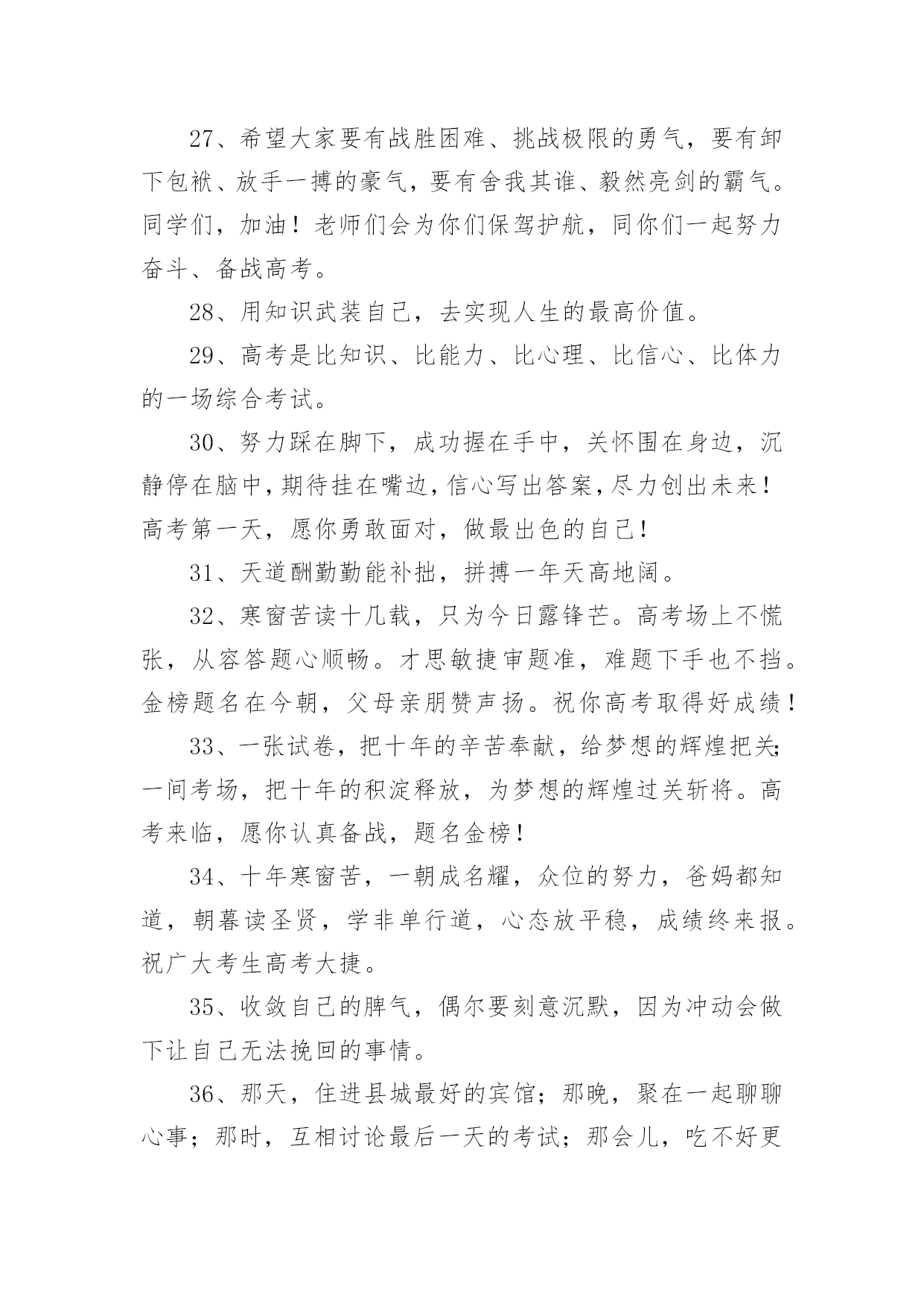 27、希望大家要有战胜困难、挑战极限的勇气，要有卸下包袱、放手一搏的豪气，要有舍我其谁、毅然亮剑的霸气。同学们，加油！老师们会为你们保驾护航，同你们一起努力奋斗、备战高考。

28、用知识武装自己，去实现人生的最高价值。

29、高考是比知识、比能力、比心理、比信心、比体力的一场综合考试。

30、努力踩在脚下，成功握在手中，关怀围在身边，沉静停在脑中，期待挂在嘴边，信心写出答案，尽力创出未来！高考第一天，愿你勇敢面对，做最出色的自己！

31、天道酬勤勤能补拙，拼搏一年天高地阔。

32、寒窗苦读十几载，只为今日露锋芒。高考场上不慌张，从容答题心顺畅。才思敏捷审题准，难题下手也不挡。金榜题名在今朝，父母亲朋赞声扬。祝你高考取得好成绩！

33、一张试卷，把十年的辛苦奉献，给梦想的辉煌把关;一间考场，把十年的积淀释放，为梦想的辉煌过关斩将。高考来临，愿你认真备战，题名金榜！

34、十年寒窗苦，一朝成名耀，众位的努力，爸妈都知道，朝暮读圣贤，学非单行道，心态放平稳，成绩终来报。祝广大考生高考大捷。

35、收敛自己的脾气，偶尔要刻意沉默，因为冲动会做下让自己无法挽回的事情。

36、那天，住进县城最好的宾馆；那晚，聚在一起聊聊心事；那时，互相讨论最后一天的考试；那会儿，吃不好更